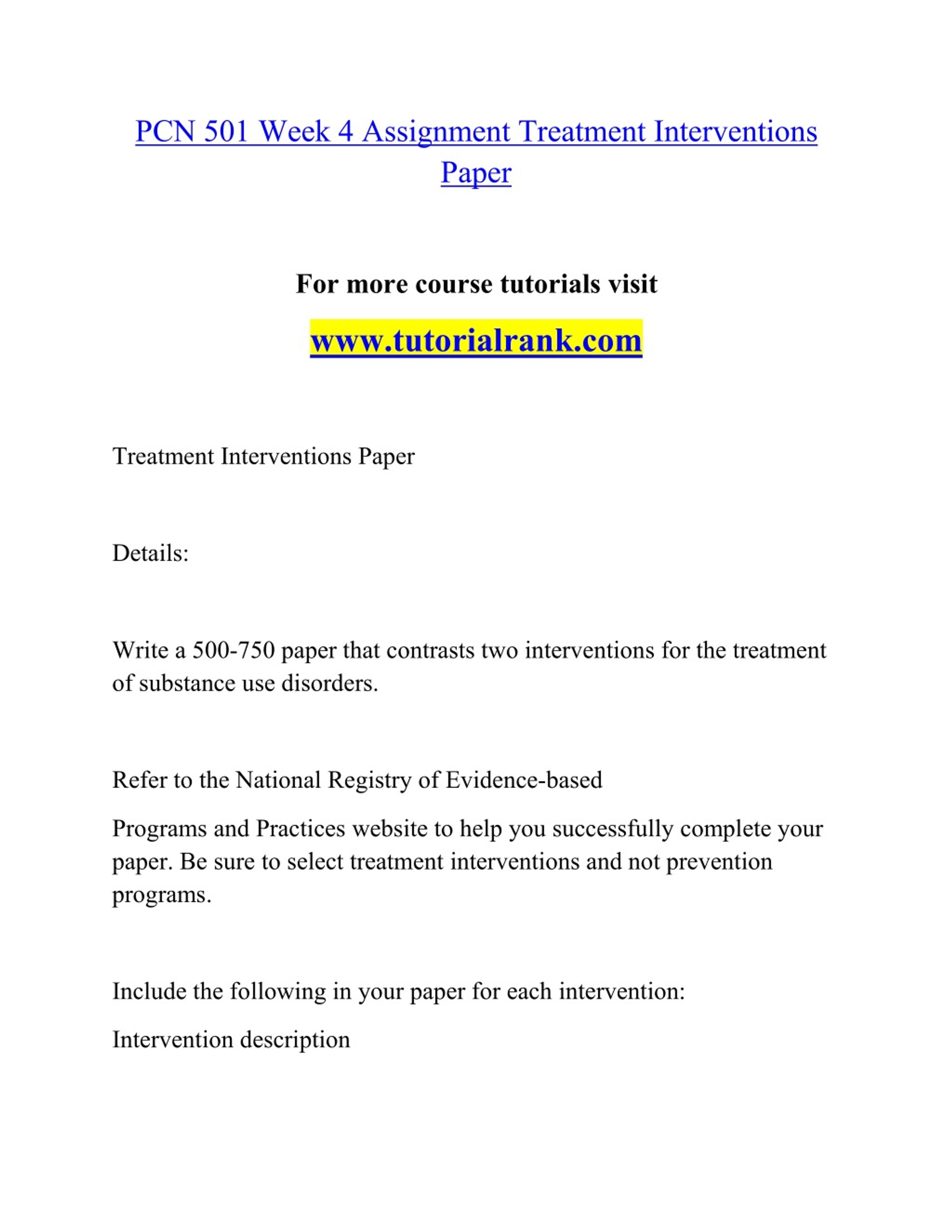 PCN 501 Week 4 Assignment Treatment Interventions Paper

For more course tutorials visit

www.tutorialrank.com

Treatment Interventions Paper

Details:

Write a 500-750 paper that contrasts two interventions for the treatment of substance use disorders.

Refer to the National Registry of Evidence-based

Programs and Practices website to help you successfully complete your paper. Be sure to select treatment interventions and not prevention programs.

Include the following in your paper for each intervention:

Intervention description